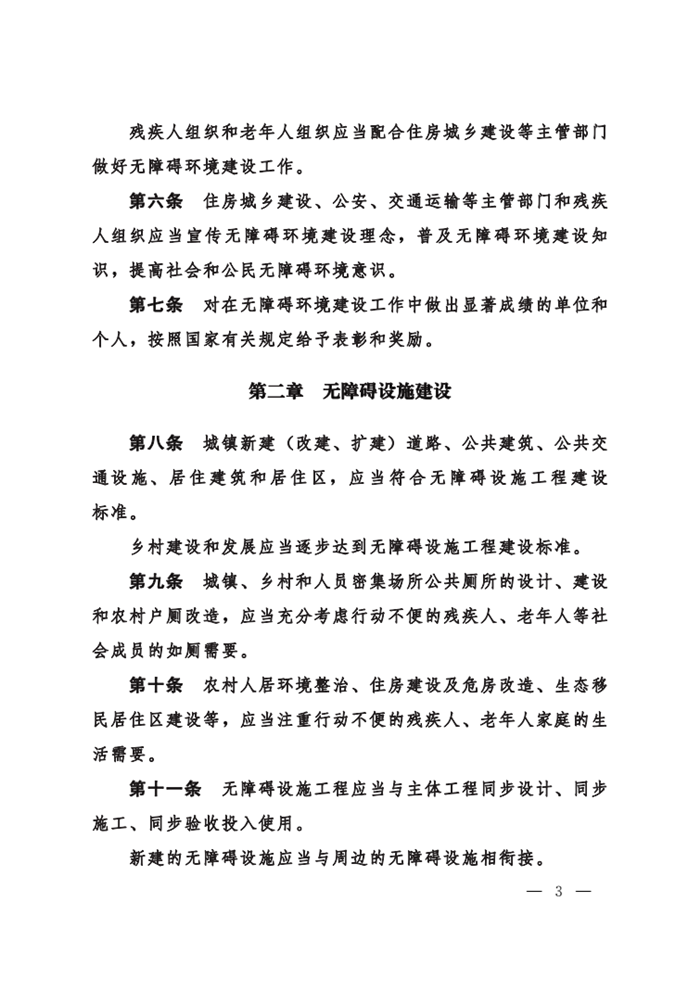 残疾人组织和老年人组织应当配合住房城乡建设等主管部门做好无障碍环境建设工作。

第六条　住房城乡建设、公安、交通运输等主管部门和残疾人组织应当宣传无障碍环境建设理念，普及无障碍环境建设知识，提高社会和公民无障碍环境意识。

第七条　对在无障碍环境建设工作中做出显著成绩的单位和个人，按照国家有关规定给予表彰和奖励。

第二章　无障碍设施建设

第八条　城镇新建（改建、扩建）道路、公共建筑、公共交通设施、居住建筑和居住区，应当符合无障碍设施工程建设标准。

乡村建设和发展应当逐步达到无障碍设施工程建设标准。

第九条　城镇、乡村和人员密集场所公共厕所的设计、建设和农村户厕改造，应当充分考虑行动不便的残疾人、老年人等社会成员的如厕需要。

第十条　农村人居环境整治、住房建设及危房改造、生态移民居住区建设等，应当注重行动不便的残疾人、老年人家庭的生活需要。

第十一条　无障碍设施工程应当与主体工程同步设计、同步施工、同步验收投入使用。

新建的无障碍设施应当与周边的无障碍设施相衔接。

— 3 —